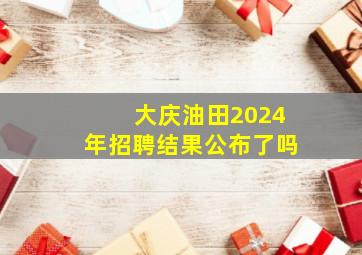 大庆油田2024年招聘结果公布了吗